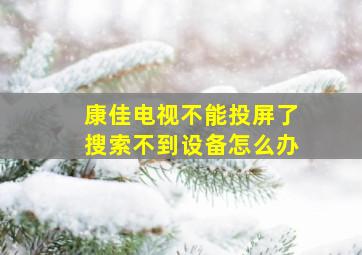 康佳电视不能投屏了
搜索不到设备怎么办